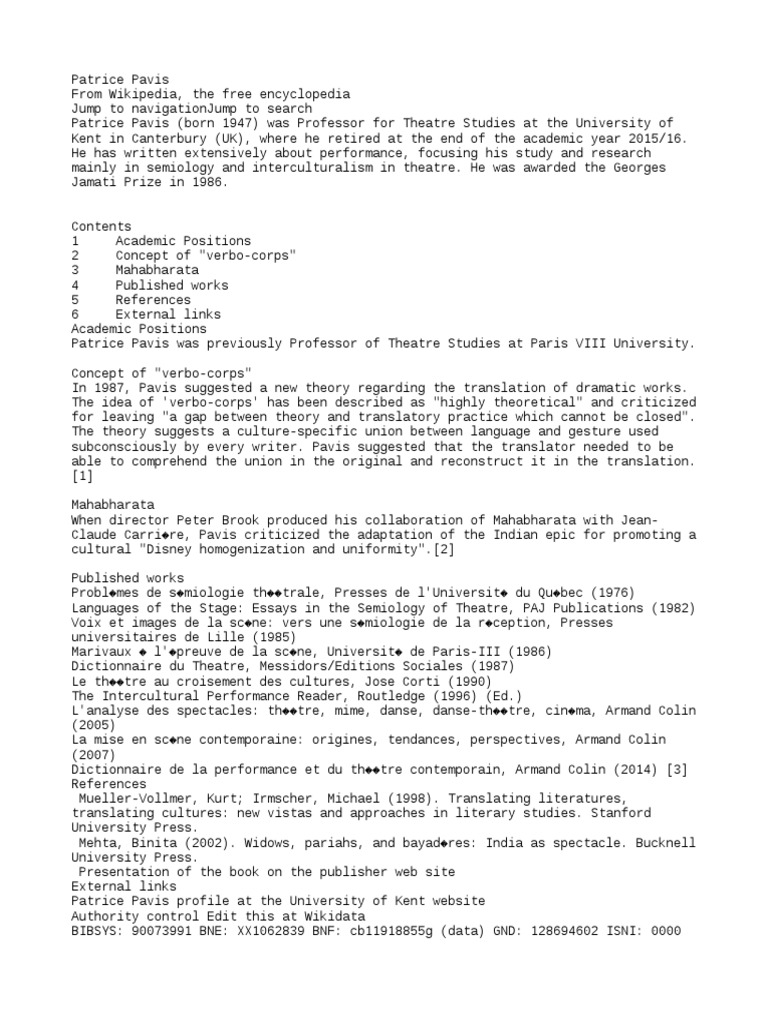 Patrice Pavis
From Wikipedia, the free encyclopedia
Jump to navigationJump to search
Patrice Pavis (born 1947) was Professor for Theatre Studies at the University of Kent in Canterbury (UK), where he retired at the end of the academic year 2015/16. He has written extensively about performance, focusing his study and research mainly in semiology and interculturalism in theatre. He was awarded the Georges Jamati Prize in 1986.

Contents
1 Academic Positions
2 Concept of "verbo-corps"
3 Mahabharata
4 Published works
5 References
6 External links
Academic Positions
Patrice Pavis was previously Professor of Theatre Studies at Paris VIII University.

Concept of "verbo-corps"
In 1987, Pavis suggested a new theory regarding the translation of dramatic works. The idea of 'verbo-corps' has been described as "highly theoretical" and criticized for leaving "a gap between theory and translatory practice which cannot be closed". The theory suggests a culture-specific union between language and gesture used subconsciously by every writer. Pavis suggested that the translator needed to be able to comprehend the union in the original and reconstruct it in the translation. [1]

Mahabharata
When director Peter Brook produced his collaboration of Mahabharata with Jean-Claude Carri◆re, Pavis criticized the adaptation of the Indian epic for promoting a cultural "Disney homogenization and uniformity".[2]

Published works
Probl◆mes de s◆miologie th◆◆trale, Presses de l'Universit◆ du Qu◆bec (1976)
Languages of the Stage: Essays in the Semiology of Theatre, PAJ Publications (1982)
Voix et images de la sc◆ne: vers une s◆miologie de la r◆ception, Presses universitaires de Lille (1985)
Marivaux ◆ l'◆preuve de la sc◆ne, Universit◆ de Paris-III (1986)
Dictionnaire du Theatre, Messidors/Editions Sociales (1987)
Le th◆◆tre au croisement des cultures, Jose Corti (1990)
The Intercultural Performance Reader, Routledge (1996) (Ed.)
L'analyse des spectacles: th◆◆tre, mime, danse, danse-th◆◆tre, cin◆ma, Armand Colin (2005)
La mise en sc◆ne contemporaine: origines, tendances, perspectives, Armand Colin (2007)
Dictionnaire de la performance et du th◆◆tre contemporain, Armand Colin (2014) [3]
References
Mueller-Vollmer, Kurt; Irmscher, Michael (1998). Translating literatures, translating cultures: new vistas and approaches in literary studies. Stanford University Press.
Mehta, Binita (2002). Widows, pariahs, and bayad◆res: India as spectacle. Bucknell University Press.
Presentation of the book on the publisher web site
External links
Patrice Pavis profile at the University of Kent website
Authority control Edit this at Wikidata
BIBSYS: 90073991 BNE: XX1062839 BNF: cb11918855g (data) GND: 128694602 ISNI: 0000